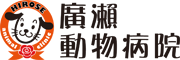 HIROSE
animal clinic
廣瀬
動物病院